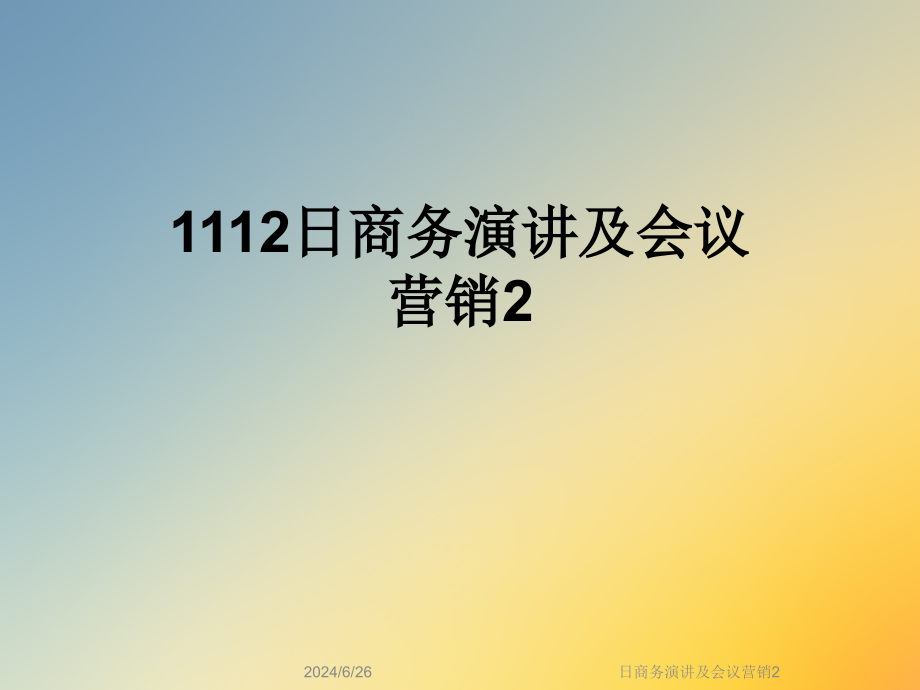 1112日商务演讲及会议营销2

2024/6/26

日商务演讲及会议营销2